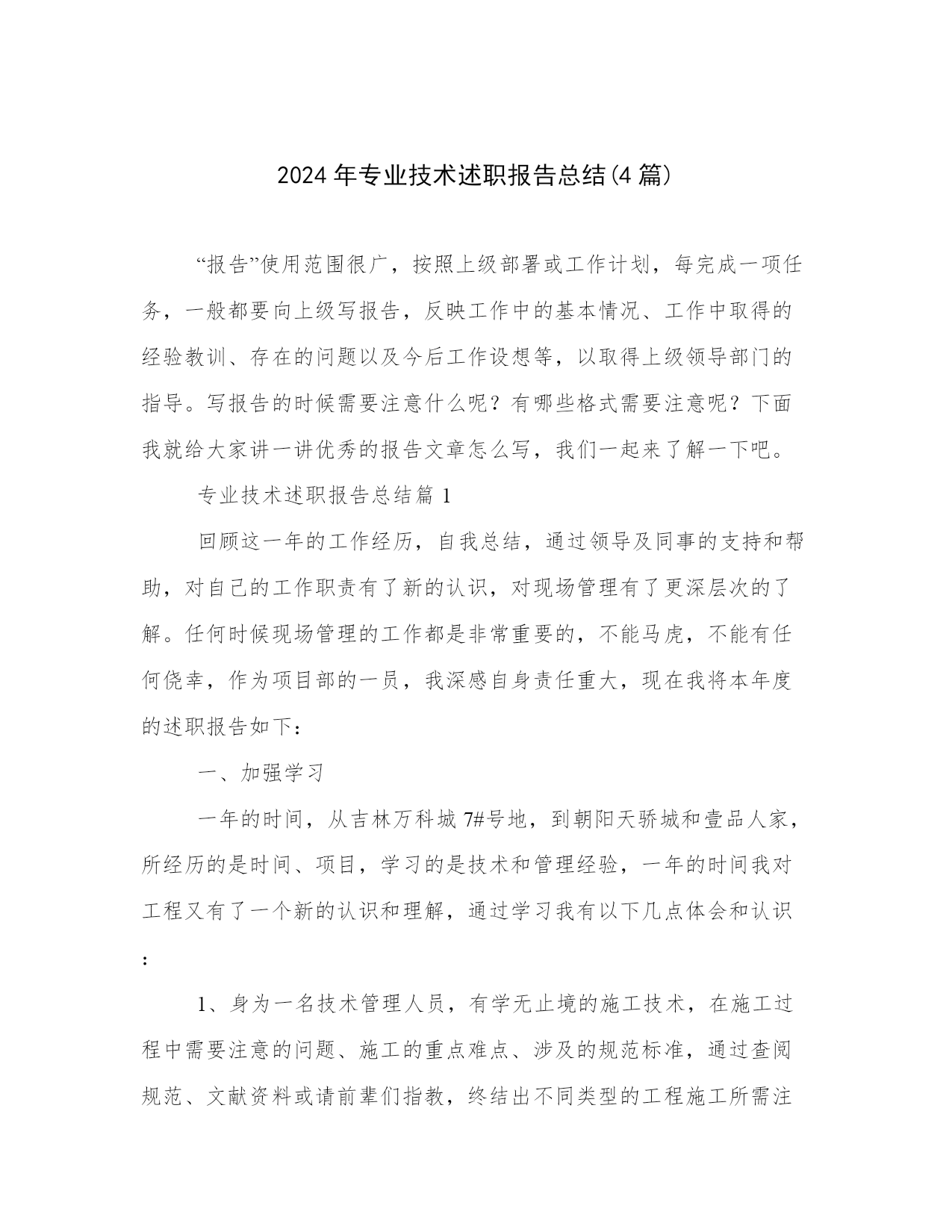 2024年专业技术述职报告总结(4篇)

“报告”使用范围很广，按照上级部署或工作计划，每完成一项任务，一般都要向上级写报告，反映工作中的基本情况、工作中取得的经验教训、存在的问题以及今后工作设想等，以取得上级领导部门的指导。写报告的时候需要注意什么呢？有哪些格式需要注意呢？下面我就给大家讲一讲优秀的报告文章怎么写，我们一起来了解一下吧。

专业技术述职报告总结篇1

回顾这一年的工作经历，自我总结，通过领导及同事的支持和帮助，对自己的工作职责有了新的认识，对现场管理有了更深层次的了解。任何时候现场管理的工作都是非常重要的，不能马虎，不能有任何侥幸，作为项目部的一员，我深感自身责任重大，现在我将本年度的述职报告如下：

一、加强学习

一年的时间，从吉林万科城7#号地，到朝阳天骄城和壹品人家，所经历的是时间、项目，学习的是技术和管理经验，一年的时间我对工程又有了一个新的认识和理解，通过学习我有以下几点体会和认识：

1、身为一名技术管理人员，有学无止境的施工技术，在施工过程中需要注意的问题、施工的重点难点、涉及的规范标准，通过查阅规范、文献资料或请前辈们指教，终结出不同类型的工程施工所需注